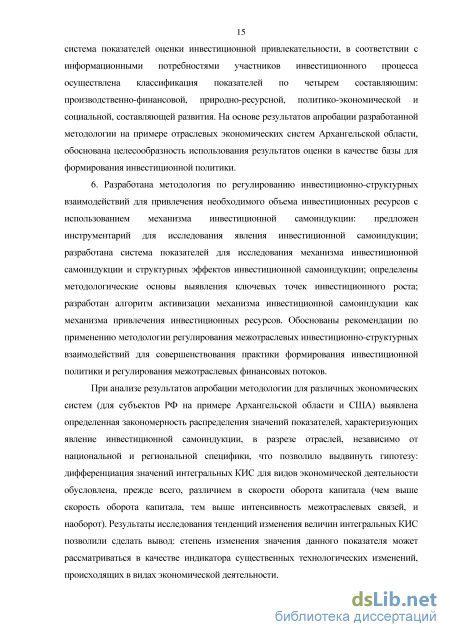 15

система показателей оценки инвестиционной привлекательности, в соответствии с информационными потребностями участников инвестиционного процесса осуществлена классификация показателей по четырем составляющим: производственно-финансовой, природно-ресурсной, политико-экономической и социальной, составляющей развития. На основе результатов апробации разработанной методологии на примере отраслевых экономических систем Архангельской области, обоснована целесообразность использования результатов оценки в качестве базы для формирования инвестиционной политики.

6. Разработана методология по регулированию инвестиционно-структурных взаимодействий для привлечения необходимого объема инвестиционных ресурсов с использованием механизма инвестиционной самоиндукции: предложен инструментарий для исследования явления инвестиционной самоиндукции; разработана система показателей для исследования механизма инвестиционной самоиндукции и структурных эффектов инвестиционной самоиндукции; определены методологические основы выявления ключевых точек инвестиционного роста; разработан алгоритм активизации механизма инвестиционной самоиндукции как механизма привлечения инвестиционных ресурсов. Обоснованы рекомендации по применению методологии регулирования межотраслевых инвестиционно-структурных взаимодействий для совершенствования практики формирования инвестиционной политики и регулирования межотраслевых финансовых потоков.

При анализе результатов апробации методологии для различных экономических систем (для субъектов РФ на примере Архангельской области и США) выявлена определенная закономерность распределения значений показателей, характеризующих явление инвестиционной самоиндукции, в разрезе отраслей, независимо от национальной и региональной специфики, что позволило выдвинуть гипотезу: дифференциация значений интегральных КИС для видов экономической деятельности обусловлена, прежде всего, различием в скорости оборота капитала (чем выше скорость оборота капитала, тем выше интенсивность межотраслевых связей, и наоборот). Результаты исследования тенденций изменения величин интегральных КИС позволили сделать вывод: степень изменения значения данного показателя может рассматриваться в качестве индикатора существенных технологических изменений, происходящих в видах экономической деятельности.

dsLib.net
библиотека диссертаций